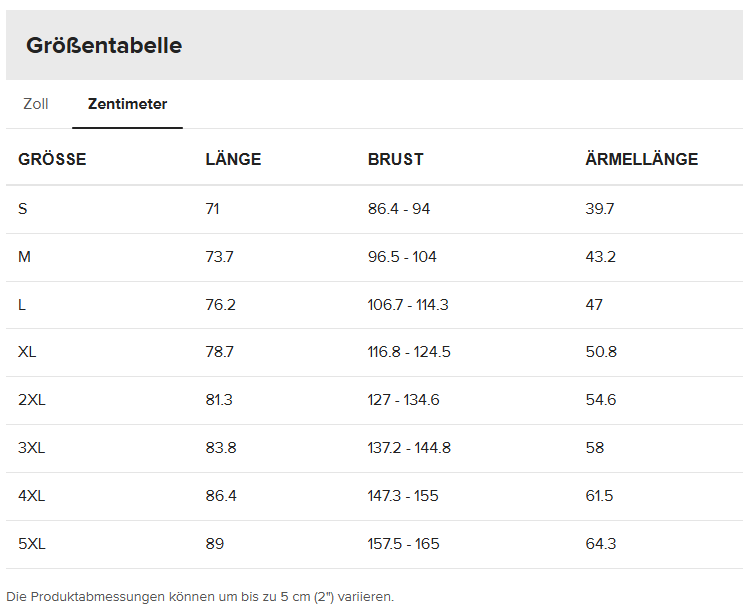 Größentabelle

Zoll Zentimeter

| GRÖSSE | LÄNGE | BRUST | ÄRMELLÄNGE |
|---|---|---|---|
| S | 71 | 86.4 - 94 | 39.7 |
| M | 73.7 | 96.5 - 104 | 43.2 |
| L | 76.2 | 106.7 - 114.3 | 47 |
| XL | 78.7 | 116.8 - 124.5 | 50.8 |
| 2XL | 81.3 | 127 - 134.6 | 54.6 |
| 3XL | 83.8 | 137.2 - 144.8 | 58 |
| 4XL | 86.4 | 147.3 - 155 | 61.5 |
| 5XL | 89 | 157.5 - 165 | 64.3 |

Die Produktabmessungen können um bis zu 5 cm (2") variieren.